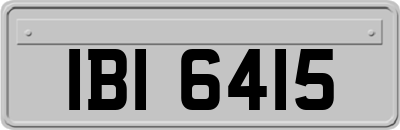 IBI 6415